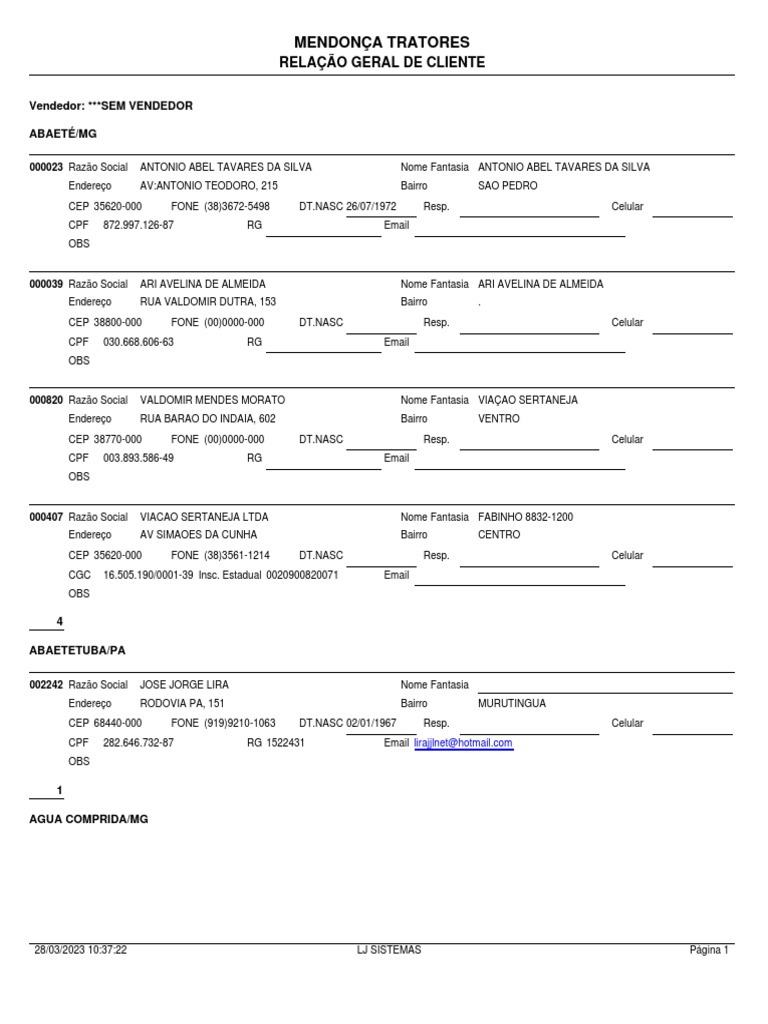 MENDONÇA TRATORES
RELAÇÃO GERAL DE CLIENTE

Vendedor: ***SEM VENDEDOR

ABAETÉ/MG

000023 Razão Social ANTONIO ABEL TAVARES DA SILVA Nome Fantasia ANTONIO ABEL TAVARES DA SILVA
Endereço AV:ANTONIO TEODORO, 215 Bairro SAO PEDRO
CEP 35620-000 FONE (38)3672-5498 DT.NASC 26/07/1972 Resp. Celular
CPF 872.997.126-87 RG Email
OBS

000039 Razão Social ARI AVELINA DE ALMEIDA Nome Fantasia ARI AVELINA DE ALMEIDA
Endereço RUA VALDOMIR DUTRA, 153 Bairro .
CEP 38800-000 FONE (00)0000-000 DT.NASC Resp. Celular
CPF 030.668.606-63 RG Email
OBS

000820 Razão Social VALDOMIR MENDES MORATO Nome Fantasia VIAÇAO SERTANEJA
Endereço RUA BARAO DO INDAIA, 602 Bairro VENTRO
CEP 38770-000 FONE (00)0000-000 DT.NASC Resp. Celular
CPF 003.893.586-49 RG Email
OBS

000407 Razão Social VIACAO SERTANEJA LTDA Nome Fantasia FABINHO 8832-1200
Endereço AV SIMAOES DA CUNHA Bairro CENTRO
CEP 35620-000 FONE (38)3561-1214 DT.NASC Resp. Celular
CGC 16.505.190/0001-39 Insc. Estadual 0020900820071 Email
OBS

4

ABAETETUBA/PA

002242 Razão Social JOSE JORGE LIRA Nome Fantasia
Endereço RODOVIA PA, 151 Bairro MURUTINGUA
CEP 68440-000 FONE (919)9210-1063 DT.NASC 02/01/1967 Resp. Celular
CPF 282.646.732-87 RG 1522431 Email lirajjlnet@hotmail.com
OBS

1

AGUA COMPRIDA/MG

28/03/2023 10:37:22 LJ SISTEMAS Página 1